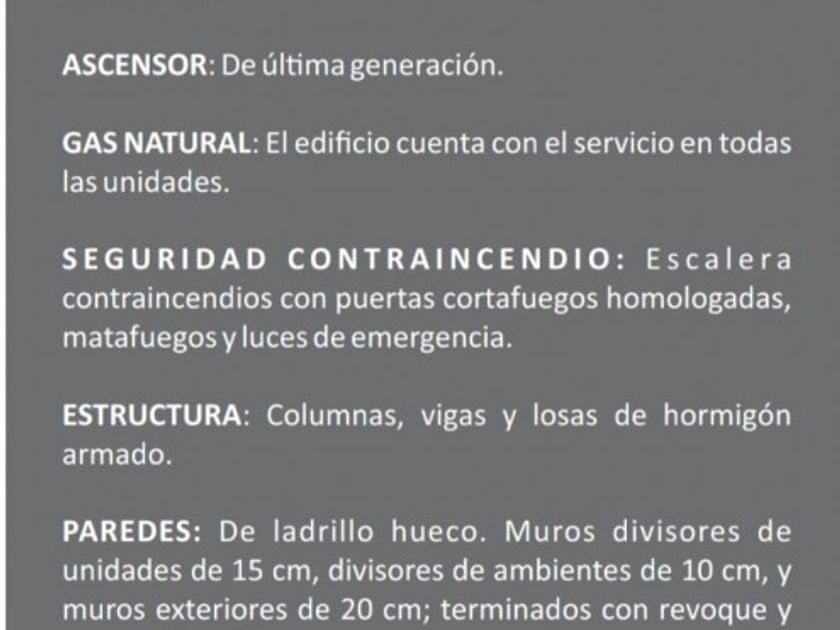 ASCENSOR: De última generación.

GAS NATURAL: El edificio cuenta con el servicio en todas las unidades.

SEGURIDAD CONTRAINCENDIO: Escalera contraincendios con puertas cortafuegos homologadas, matafuegos y luces de emergencia.

ESTRUCTURA: Columnas, vigas y losas de hormigón armado.

PAREDES: De ladrillo hueco. Muros divisores de unidades de 15 cm, divisores de ambientes de 10 cm, y muros exteriores de 20 cm; terminados con revoque y